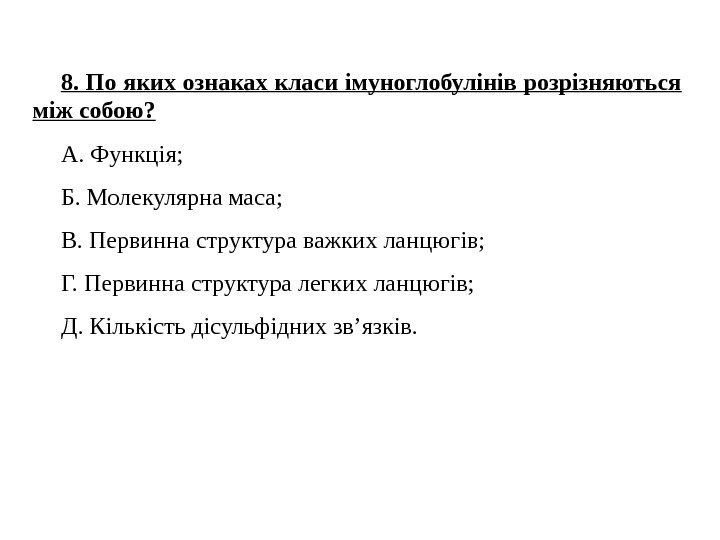 8. По яких ознаках класи імуноглобулінів розрізняються між собою?

А. Функція;

Б. Молекулярна маса;

В. Первинна структура важких ланцюгів;

Г. Первинна структура легких ланцюгів;

Д. Кількість дісульфідних зв’язків.